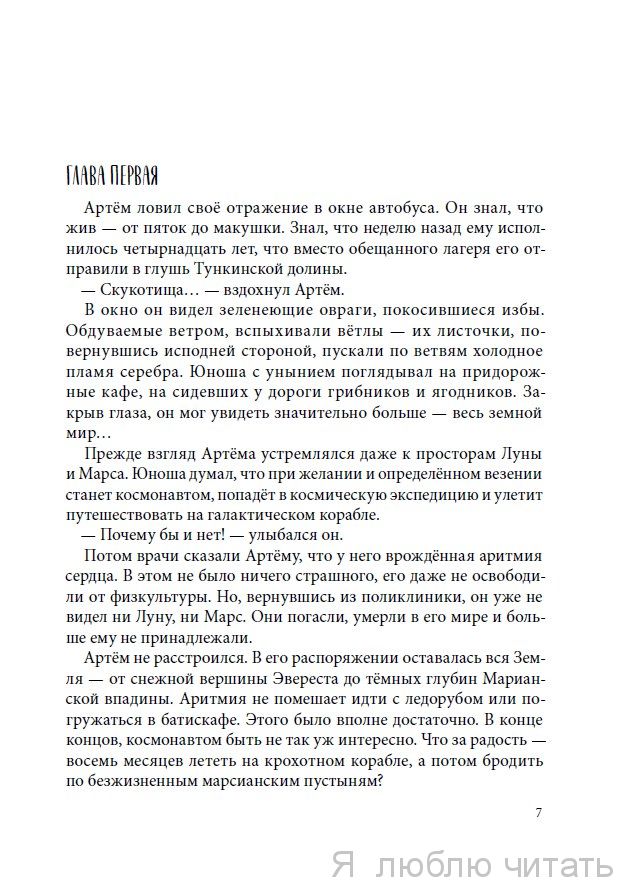 ГЛАВА ПЕРВАЯ

Артём ловил своё отражение в окне автобуса. Он знал, что жив — от пяток до макушки. Знал, что неделю назад ему исполнилось четырнадцать лет, что вместо обещанного лагеря его отправили в глушь Тункинской долины.

— Скукотища… — вздохнул Артём.

В окно он видел зеленеющие овраги, покосившиеся избы. Обдуваемые ветром, вспыхивали вётлы — их листочки, повернувшись исподней стороной, пускали по ветвям холодное пламя серебра. Юноша с унынием поглядывал на придорожные кафе, на сидевших у дороги грибников и ягодников. Закрыв глаза, он мог увидеть значительно больше — весь земной мир…

Прежде взгляд Артёма устремлялся даже к просторам Луны и Марса. Юноша думал, что при желании и определённом везении станет космонавтом, попадёт в космическую экспедицию и улетит путешествовать на галактическом корабле.

— Почему бы и нет! — улыбался он.

Потом врачи сказали Артёму, что у него врождённая аритмия сердца. В этом не было ничего страшного, его даже не освободили от физкультуры. Но, вернувшись из поликлиники, он уже не видел ни Луну, ни Марс. Они погасли, умерли в его мире и больше ему не принадлежали.

Артём не расстроился. В его распоряжении оставалась вся Земля — от снежной вершины Эвереста до тёмных глубин Марианской впадины. Аритмия не помешает идти с ледорубом или погружаться в батискафе. Этого было вполне достаточно. В конце концов, космонавтом быть не так уж интересно. Что за радость — восемь месяцев лететь на крохотном корабле, а потом бродить по безжизненным марсианским пустыням?

7

Я люблю читать